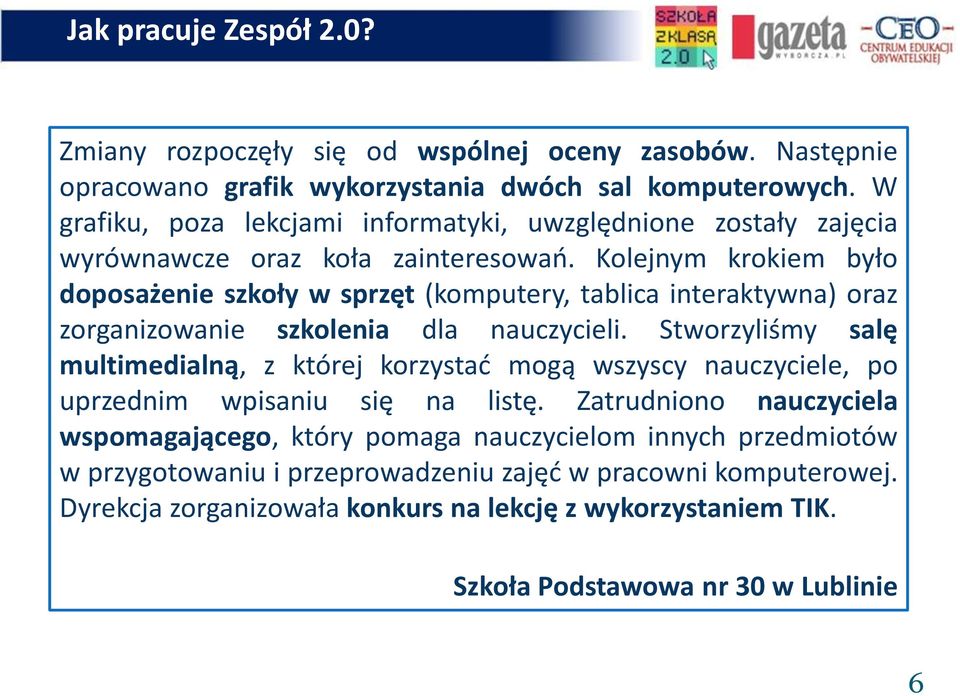 Jak pracuje Zespół 2.0?

SZKOŁA Z KLASĄ 2.0

gazeta WYBORCZA.PL

CEO CENTRUM EDUKACJI OBYWATELSKIEJ

Zmiany rozpoczęły się od wspólnej oceny zasobów. Następnie opracowano grafik wykorzystania dwóch sal komputerowych. W grafiku, poza lekcjami informatyki, uwzględnione zostały zajęcia wyrównawcze oraz koła zainteresowań. Kolejnym krokiem było doposażenie szkoły w sprzęt (komputery, tablica interaktywna) oraz zorganizowanie szkolenia dla nauczycieli. Stworzyliśmy salę multimedialną, z której korzystać mogą wszyscy nauczyciele, po uprzednim wpisaniu się na listę. Zatrudniono nauczyciela wspomagającego, który pomaga nauczycielom innych przedmiotów w przygotowaniu i przeprowadzeniu zajęć w pracowni komputerowej. Dyrekcja zorganizowała konkurs na lekcję z wykorzystaniem TIK.

Szkoła Podstawowa nr 30 w Lublinie

6